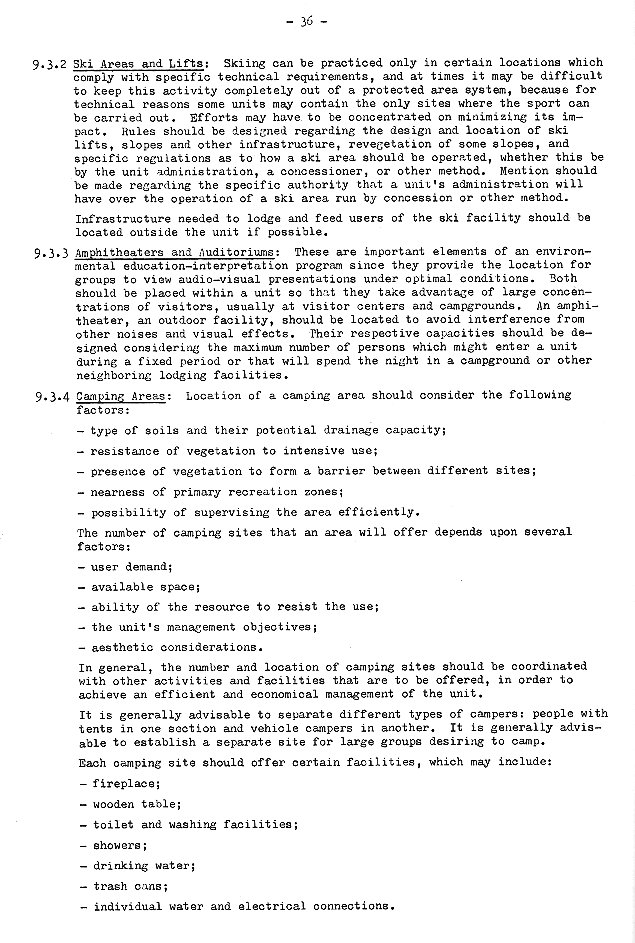 - 36 -

9.3.2 Ski Areas and Lifts: Skiing can be practiced only in certain locations which comply with specific technical requirements, and at times it may be difficult to keep this activity completely out of a protected area system, because for technical reasons some units may contain the only sites where the sport can be carried out. Efforts may have to be concentrated on minimizing its impact. Rules should be designed regarding the design and location of ski lifts, slopes and other infrastructure, revegetation of some slopes, and specific regulations as to how a ski area should be operated, whether this be by the unit administration, a concessioner, or other method. Mention should be made regarding the specific authority that a unit's administration will have over the operation of a ski area run by concession or other method.

Infrastructure needed to lodge and feed users of the ski facility should be located outside the unit if possible.

9.3.3 Amphitheaters and Auditoriums: These are important elements of an environmental education-interpretation program since they provide the location for groups to view audio-visual presentations under optimal conditions. Both should be placed within a unit so that they take advantage of large concentrations of visitors, usually at visitor centers and campgrounds. An amphitheater, an outdoor facility, should be located to avoid interference from other noises and visual effects. Their respective capacities should be designed considering the maximum number of persons which might enter a unit during a fixed period or that will spend the night in a campground or other neighboring lodging facilities.

9.3.4 Camping Areas: Location of a camping area should consider the following factors:

- type of soils and their potential drainage capacity;

- resistance of vegetation to intensive use;

- presence of vegetation to form a barrier between different sites;

- nearness of primary recreation zones;

- possibility of supervising the area efficiently.

The number of camping sites that an area will offer depends upon several factors:

- user demand;

- available space;

- ability of the resource to resist the use;

- the unit's management objectives;

- aesthetic considerations.

In general, the number and location of camping sites should be coordinated with other activities and facilities that are to be offered, in order to achieve an efficient and economical management of the unit.

It is generally advisable to separate different types of campers: people with tents in one section and vehicle campers in another. It is generally advisable to establish a separate site for large groups desiring to camp.

Each camping site should offer certain facilities, which may include:

- fireplace;

- wooden table;

- toilet and washing facilities;

- showers;

- drinking water;

- trash cans;

- individual water and electrical connections.